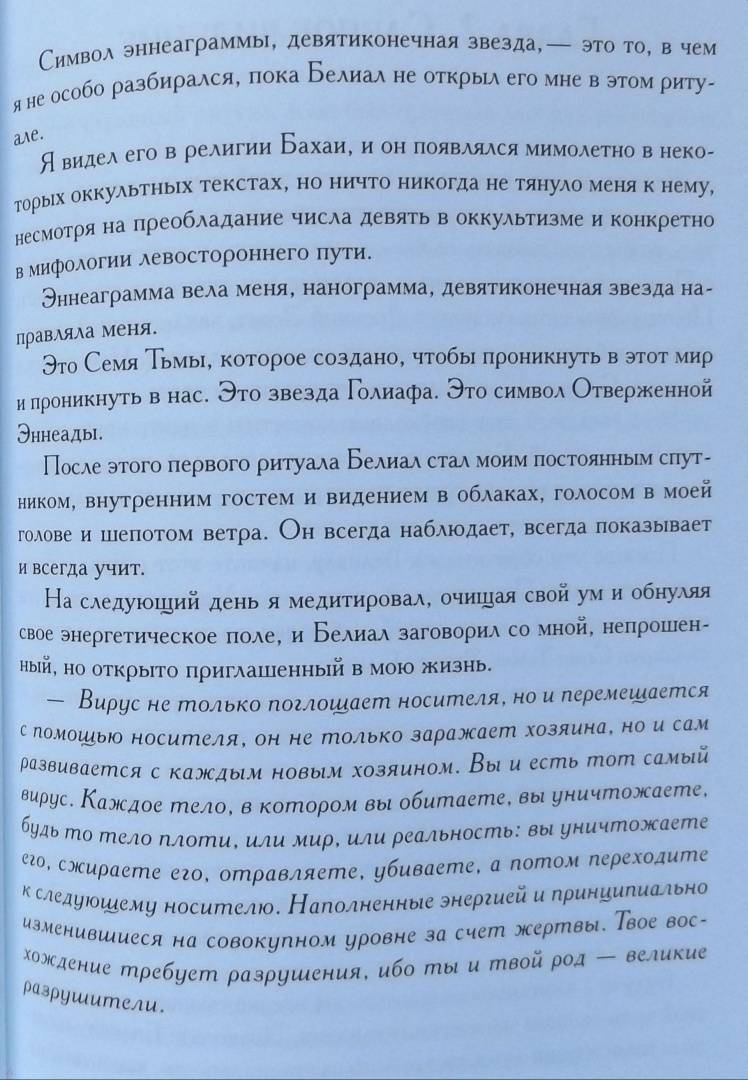 Символ эннеаграммы, девятиконечная звезда,— это то, в чем я не особо разбирался, пока Белиал не открыл его мне в этом ритуале.

Я видел его в религии Бахаи, и он появлялся мимолетно в некоторых оккультных текстах, но ничто никогда не тянуло меня к нему, несмотря на преобладание числа девять в оккультизме и конкретно в мифологии левостороннего пути.

Эннеаграмма вела меня, нанограмма, девятиконечная звезда направляла меня.

Это Семя Тьмы, которое создано, чтобы проникнуть в этот мир и проникнуть в нас. Это звезда Голиафа. Это символ Отверженной Эннеады.

После этого первого ритуала Белиал стал моим постоянным спутником, внутренним гостем и видением в облаках, голосом в моей голове и шепотом ветра. Он всегда наблюдает, всегда показывает и всегда учит.

На следующий день я медитировал, очищая свой ум и обнуляя свое энергетическое поле, и Белиал заговорил со мной, непрошенный, но открыто приглашенный в мою жизнь.

— Вирус не только поглощает носителя, но и перемещается с помощью носителя, он не только заражает хозяина, но и сам развивается с каждым новым хозяином. Вы и есть тот самый вирус. Каждое тело, в котором вы обитаете, вы уничтожаете, будь то тело плоти, или мир, или реальность: вы уничтожаете его, сжираете его, отравляете, убиваете, а потом переходите к следующему носителю. Наполненные энергией и принципиально изменившиеся на совокупном уровне за счет жертвы. Твое восхождение требует разрушения, ибо ты и твой род — великие разрушители.